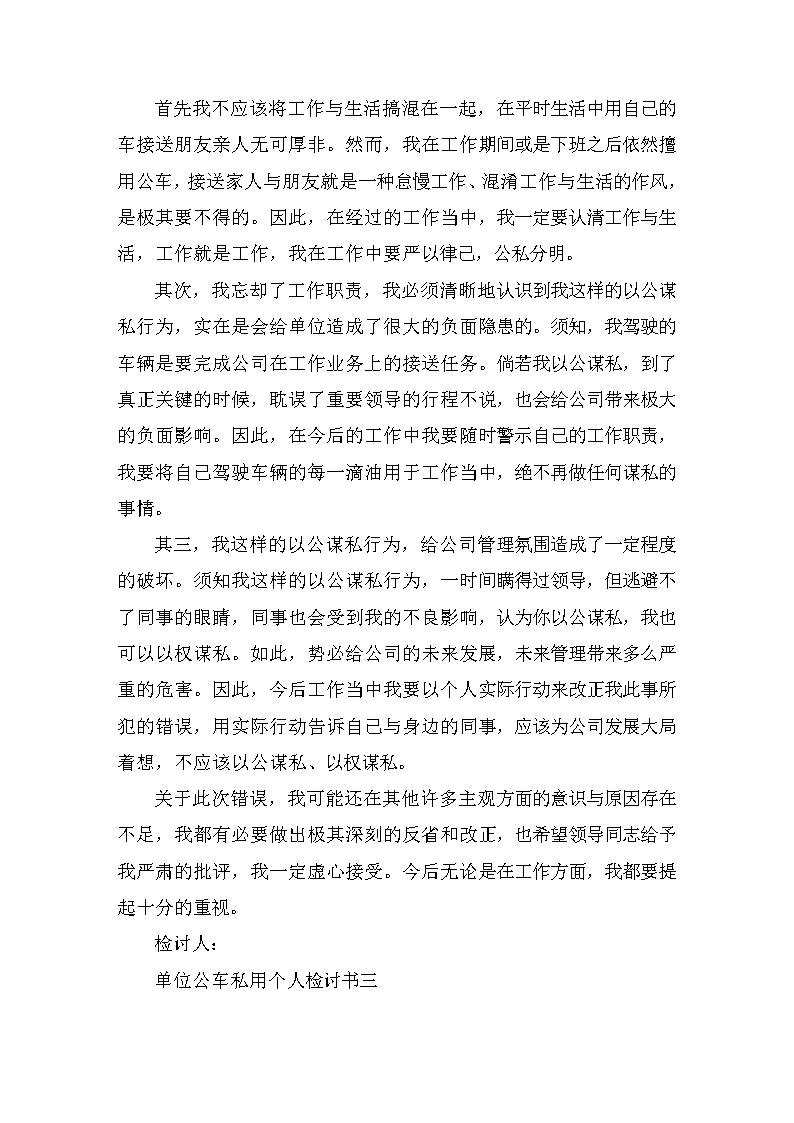 首先我不应该将工作与生活搞混在一起，在平时生活中用自己的车接送朋友亲人无可厚非。然而，我在工作期间或是下班之后依然擅用公车，接送家人与朋友就是一种怠慢工作、混淆工作与生活的作风，是极其要不得的。因此，在经过的工作当中，我一定要认清工作与生活，工作就是工作，我在工作中要严以律己，公私分明。

其次，我忘却了工作职责，我必须清晰地认识到我这样的以公谋私行为，实在是会给单位造成了很大的负面隐患的。须知，我驾驶的车辆是要完成公司在工作业务上的接送任务。倘若我以公谋私，到了真正关键的时候，耽误了重要领导的行程不说，也会给公司带来极大的负面影响。因此，在今后的工作中我要随时警示自己的工作职责，我要将自己驾驶车辆的每一滴油用于工作当中，绝不再做任何谋私的事情。

其三，我这样的以公谋私行为，给公司管理氛围造成了一定程度的破坏。须知我这样的以公谋私行为，一时间瞒得过领导，但逃避不了同事的眼睛，同事也会受到我的不良影响，认为你以公谋私，我也可以以权谋私。如此，势必给公司的未来发展，未来管理带来多么严重的危害。因此，今后工作当中我要以个人实际行动来改正我此事所犯的错误，用实际行动告诉自己与身边的同事，应该为公司发展大局着想，不应该以公谋私、以权谋私。

关于此次错误，我可能还在其他许多主观方面的意识与原因存在不足，我都有必要做出极其深刻的反省和改正，也希望领导同志给予我严肃的批评，我一定虚心接受。今后无论是在工作方面，我都要提起十分的重视。

检讨人：

单位公车私用个人检讨书三